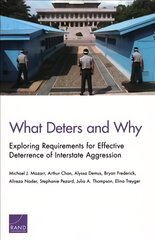 What Deters and Why

Exploring Requirements for Effective Deterrence of Interstate Aggression

Michael J. Mazarr, Arthur Chan, Alyssa Demus, Bryan Frederick, Alireza Nader, Stephanie Pezard, Julia A. Thompson, Elina Treyger

RAND